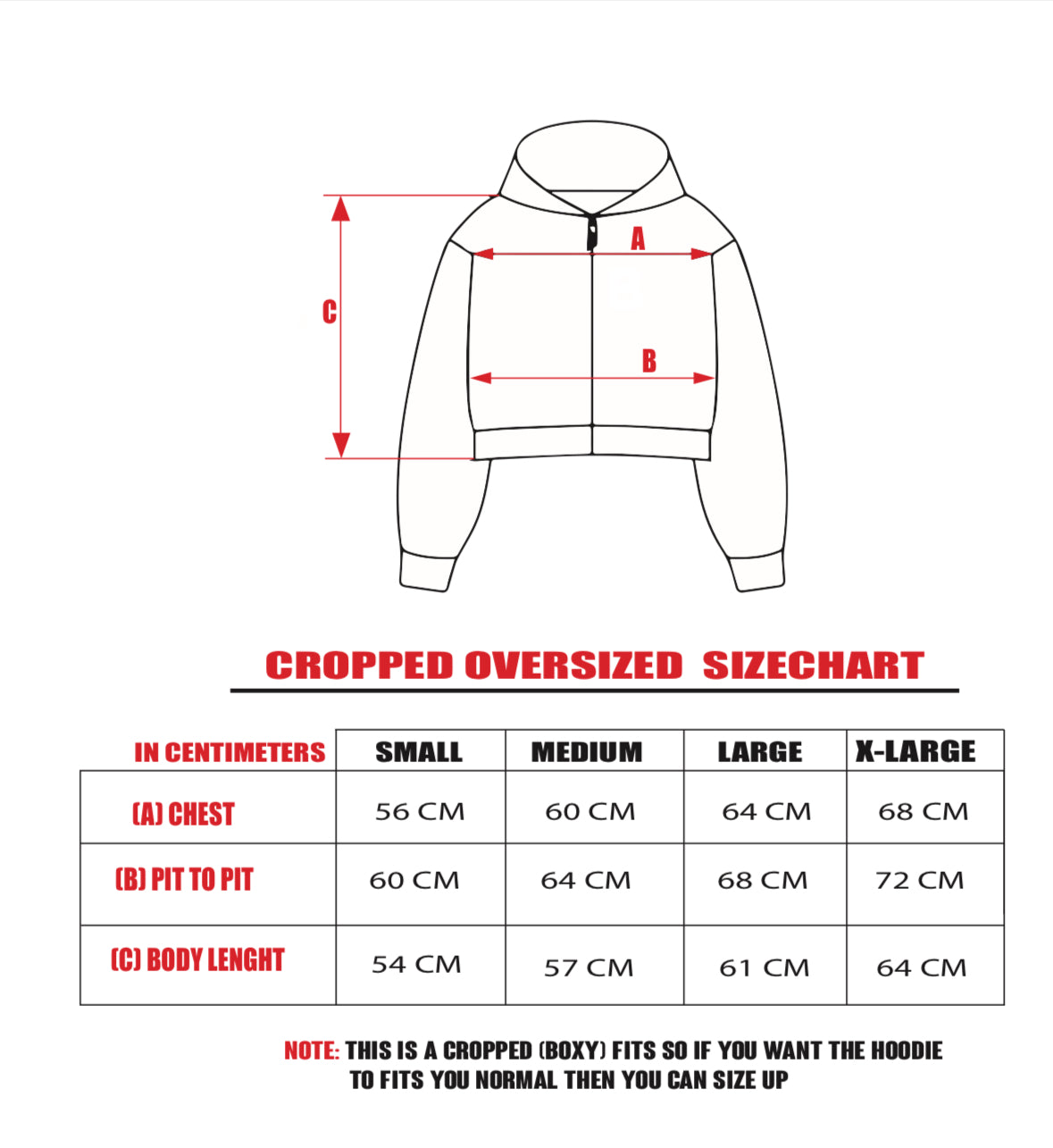 A

C

B

CROPPED OVERSIZED SIZECHART

| IN CENTIMETERS | SMALL | MEDIUM | LARGE | X-LARGE |
|---|---|---|---|---|
| (A) CHEST | 56 CM | 60 CM | 64 CM | 68 CM |
| (B) PIT TO PIT | 60 CM | 64 CM | 68 CM | 72 CM |
| (C) BODY LENGHT | 54 CM | 57 CM | 61 CM | 64 CM |

NOTE: THIS IS A CROPPED (BOXY) FITS SO IF YOU WANT THE HOODIE TO FITS YOU NORMAL THEN YOU CAN SIZE UP